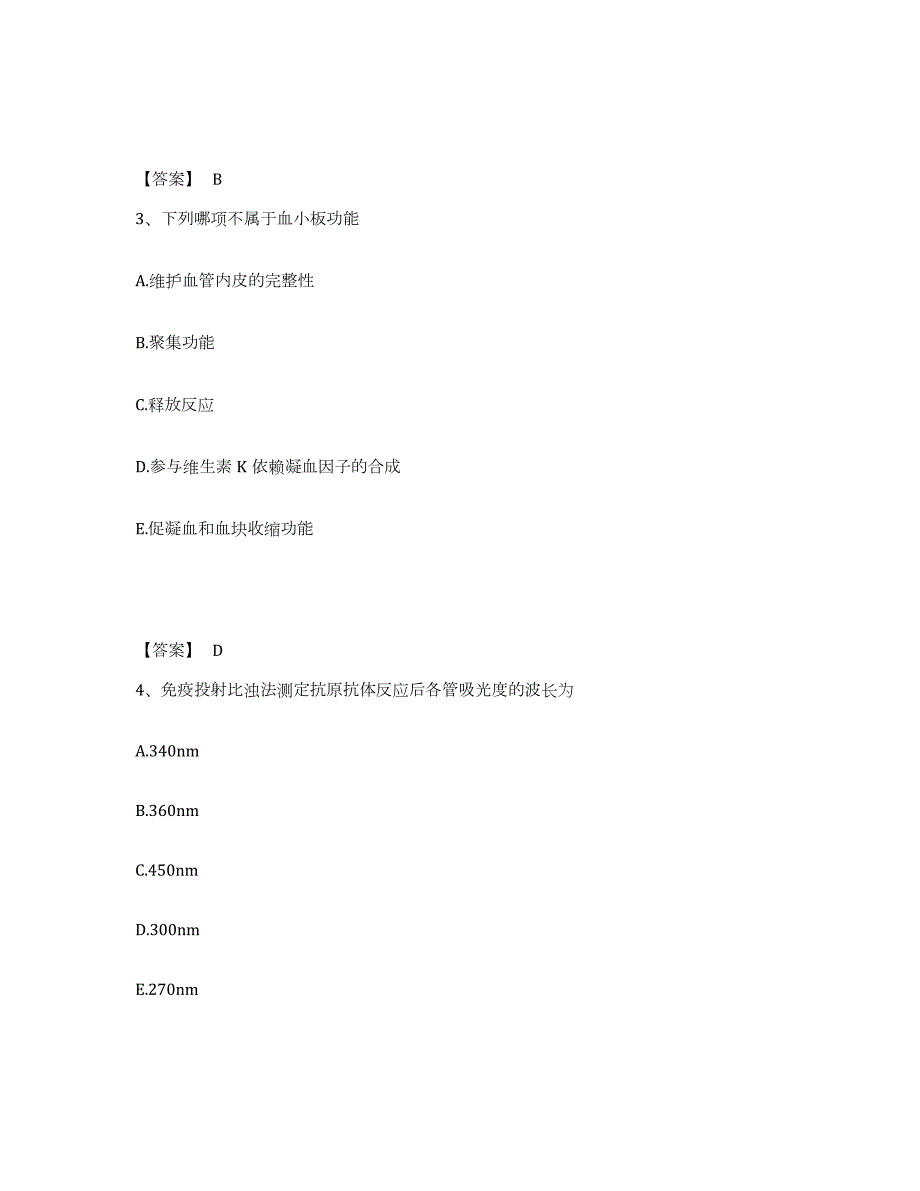 【答案】 B

3、下列哪项不属于血小板功能

A.维护血管内皮的完整性

B.聚集功能

C.释放反应

D.参与维生素 K 依赖凝血因子的合成

E.促凝血和血块收缩功能

【答案】 D

4、免疫投射比浊法测定抗原抗体反应后各管吸光度的波长为

A.340nm

B.360nm

C.450nm

D.300nm

E.270nm